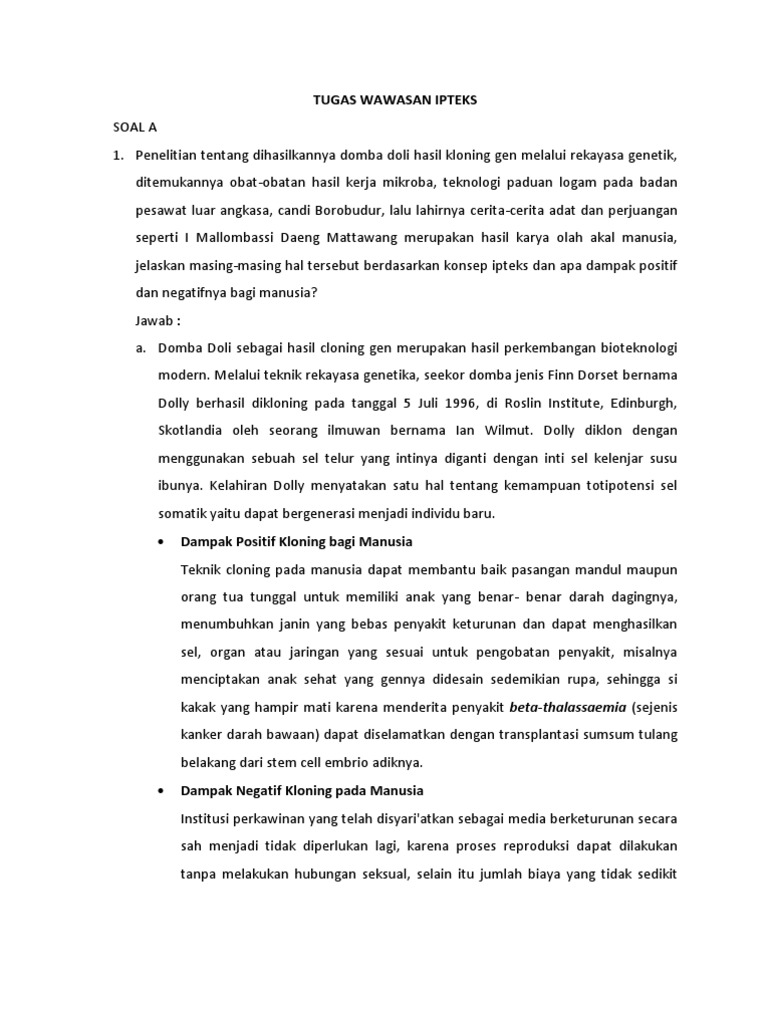 TUGAS WAWASAN IPTEKS

SOAL A

1. Penelitian tentang dihasilkannya domba doli hasil kloning gen melalui rekayasa genetik, ditemukannya obat-obatan hasil kerja mikroba, teknologi paduan logam pada badan pesawat luar angkasa, candi Borobudur, lalu lahirnya cerita-cerita adat dan perjuangan seperti I Mallombassi Daeng Mattawang merupakan hasil karya olah akal manusia, jelaskan masing-masing hal tersebut berdasarkan konsep ipteks dan apa dampak positif dan negatifnya bagi manusia?

Jawab :

a. Domba Doli sebagai hasil cloning gen merupakan hasil perkembangan bioteknologi modern. Melalui teknik rekayasa genetika, seekor domba jenis Finn Dorset bernama Dolly berhasil dikloning pada tanggal 5 Juli 1996, di Roslin Institute, Edinburgh, Skotlandia oleh seorang ilmuwan bernama Ian Wilmut. Dolly diklon dengan menggunakan sebuah sel telur yang intinya diganti dengan inti sel kelenjar susu ibunya. Kelahiran Dolly menyatakan satu hal tentang kemampuan totipotensi sel somatik yaitu dapat bergenerasi menjadi individu baru.

• Dampak Positif Kloning bagi Manusia

Teknik cloning pada manusia dapat membantu baik pasangan mandul maupun orang tua tunggal untuk memiliki anak yang benar- benar darah dagingnya, menumbuhkan janin yang bebas penyakit keturunan dan dapat menghasilkan sel, organ atau jaringan yang sesuai untuk pengobatan penyakit, misalnya menciptakan anak sehat yang gennya didesain sedemikian rupa, sehingga si kakak yang hampir mati karena menderita penyakit beta-thalassaemia (sejenis kanker darah bawaan) dapat diselamatkan dengan transplantasi sumsum tulang belakang dari stem cell embrio adiknya.

• Dampak Negatif Kloning pada Manusia

Institusi perkawinan yang telah disyari'atkan sebagai media berketurunan secara sah menjadi tidak diperlukan lagi, karena proses reproduksi dapat dilakukan tanpa melakukan hubungan seksual, selain itu jumlah biaya yang tidak sedikit